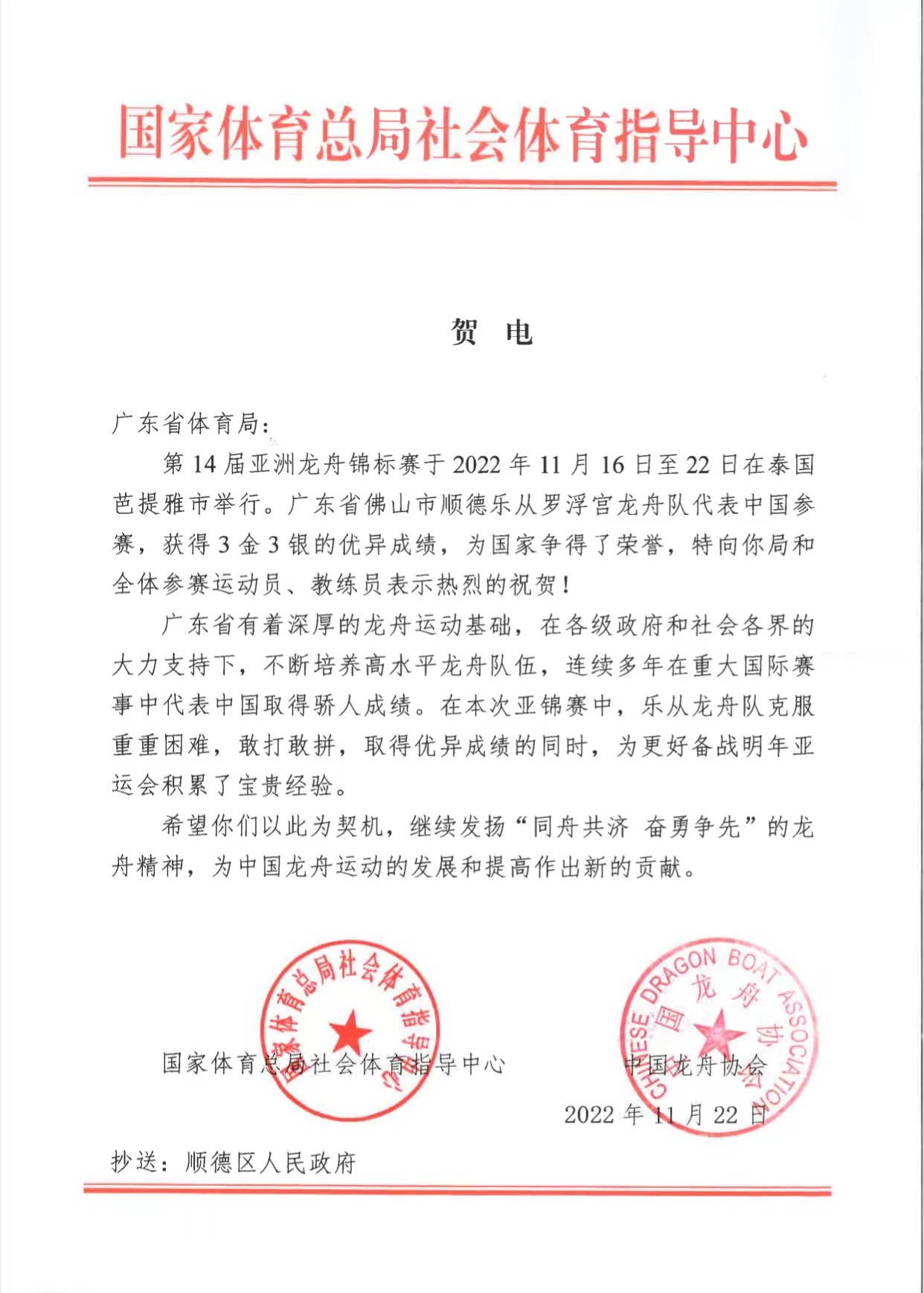 国家体育总局社会体育指导中心

贺 电

广东省体育局：

第14届亚洲龙舟锦标赛于2022年11月16日至22日在泰国芭提雅市举行。广东省佛山市顺德乐从罗浮宫龙舟队代表中国参赛，获得3金3银的优异成绩，为国家争得了荣誉，特向你局和全体参赛运动员、教练员表示热烈的祝贺！

广东省有着深厚的龙舟运动基础，在各级政府和社会各界的大力支持下，不断培养高水平龙舟队伍，连续多年在重大国际赛事中代表中国取得骄人成绩。在本次亚锦赛中，乐从龙舟队克服重重困难，敢打敢拼，取得优异成绩的同时，为更好备战明年亚运会积累了宝贵经验。

希望你们以此为契机，继续发扬“同舟共济 奋勇争先”的龙舟精神，为中国龙舟运动的发展和提高作出新的贡献。

国家体育总局社会体育指导中心 中国龙舟协会

2022年11月22日

抄送：顺德区人民政府

国家体育总局社会体育指导中心

CHINESE DRAGON BOAT ASSOCIATION 中国龙舟协会